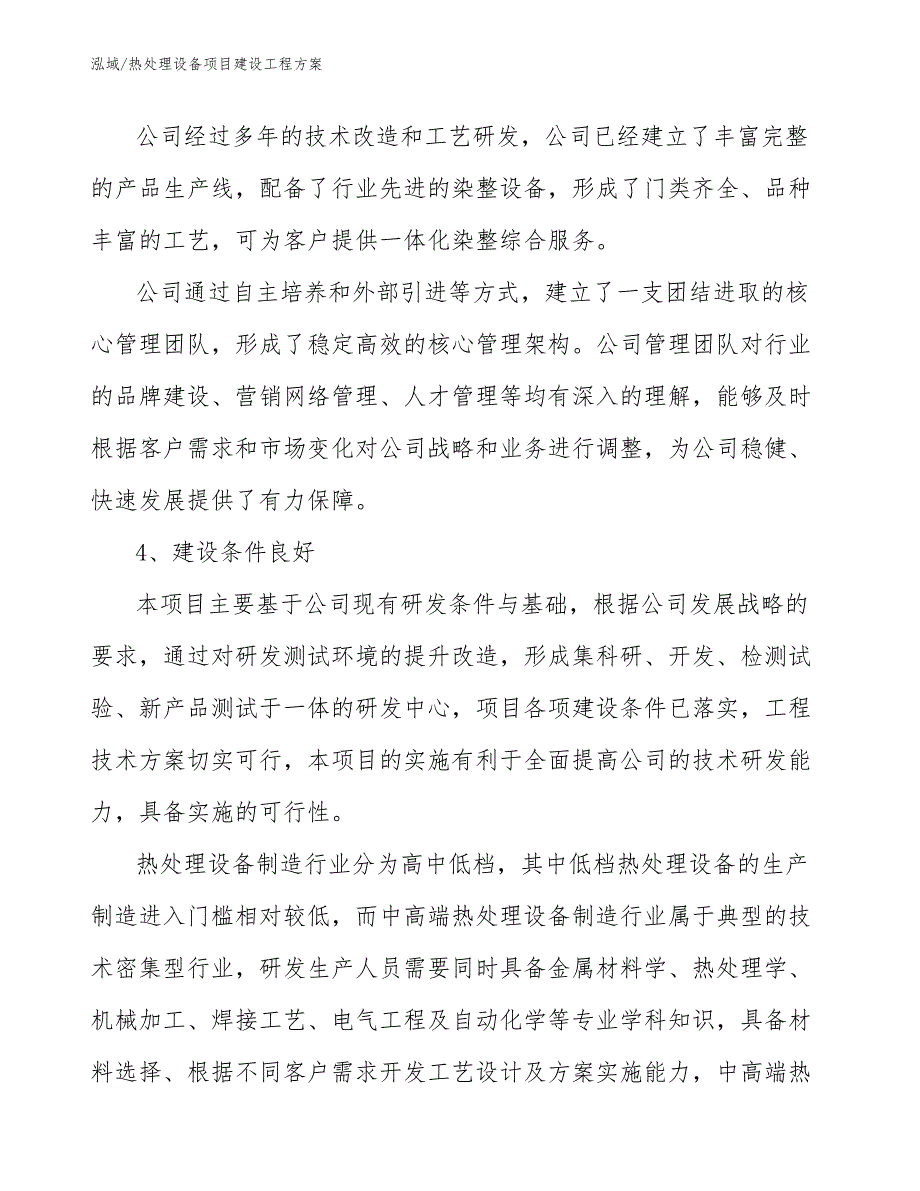 泓域/热处理设备项目建设工程方案

公司经过多年的技术改造和工艺研发，公司已经建立了丰富完整的产品生产线，配备了行业先进的染整设备，形成了门类齐全、品种丰富的工艺，可为客户提供一体化染整综合服务。

公司通过自主培养和外部引进等方式，建立了一支团结进取的核心管理团队，形成了稳定高效的核心管理架构。公司管理团队对行业的品牌建设、营销网络管理、人才管理等均有深入的理解，能够及时根据客户需求和市场变化对公司战略和业务进行调整，为公司稳健、快速发展提供了有力保障。

4、建设条件良好

本项目主要基于公司现有研发条件与基础，根据公司发展战略的要求，通过对研发测试环境的提升改造，形成集科研、开发、检测试验、新产品测试于一体的研发中心，项目各项建设条件已落实，工程技术方案切实可行，本项目的实施有利于全面提高公司的技术研发能力，具备实施的可行性。

热处理设备制造行业分为高中低档，其中低档热处理设备的生产制造进入门槛相对较低，而中高端热处理设备制造行业属于典型的技术密集型行业，研发生产人员需要同时具备金属材料学、热处理学、机械加工、焊接工艺、电气工程及自动化学等专业学科知识，具备材料选择、根据不同客户需求开发工艺设计及方案实施能力，中高端热